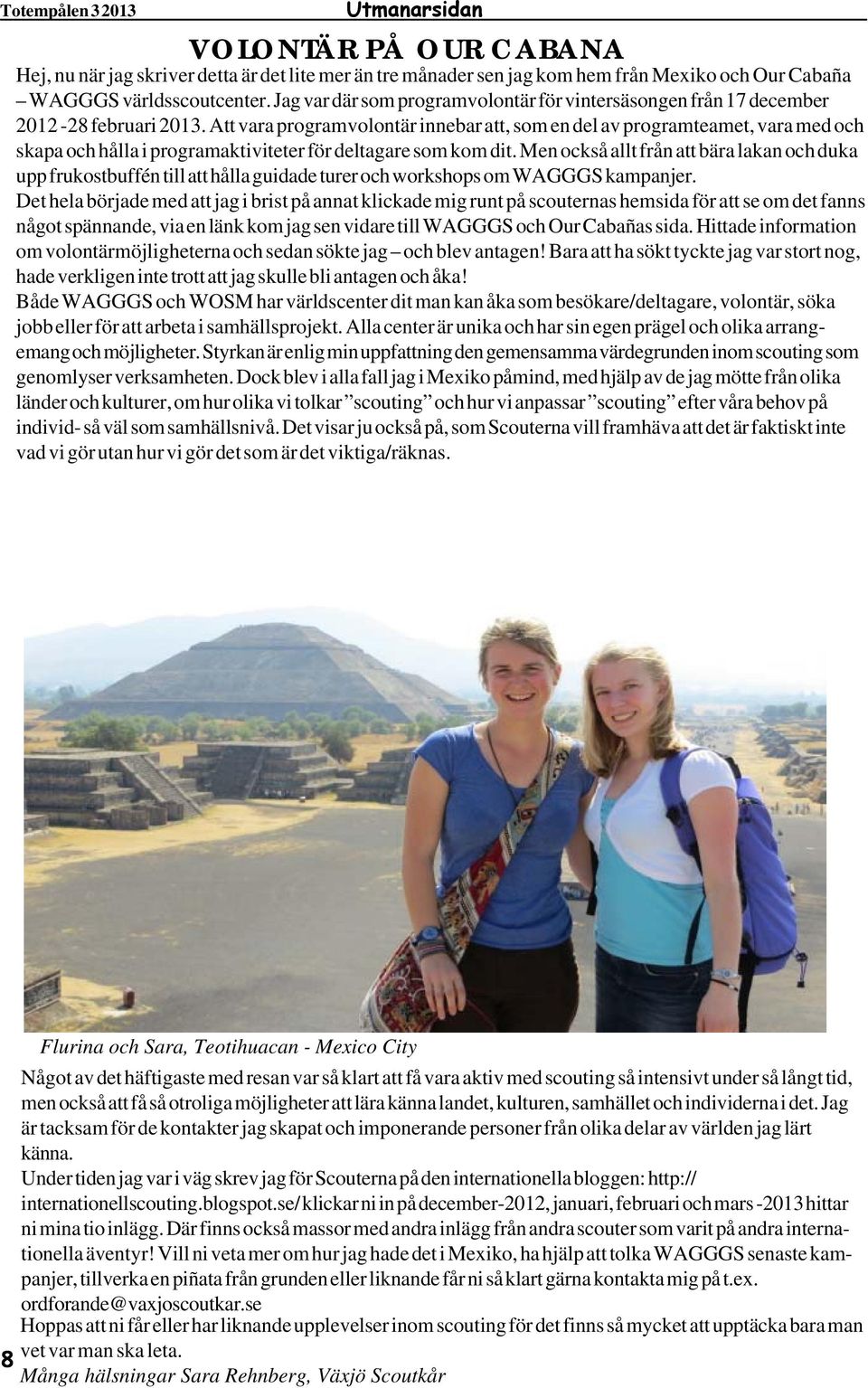 Totempålen 3 2013

Utmanarsidan

VOLONTÄR PÅ OUR CABANA

Hej, nu när jag skriver detta är det lite mer än tre månader sen jag kom hem från Mexiko och Our Cabaña – WAGGGS världsscoutcenter. Jag var där som programvolontär för vintersäsongen från 17 december 2012 -28 februari 2013. Att vara programvolontär innebar att, som en del av programteamet, vara med och skapa och hålla i programaktiviteter för deltagare som kom dit. Men också allt från att bära lakan och duka upp frukostbuffén till att hålla guidade turer och workshops om WAGGGS kampanjer.
Det hela började med att jag i brist på annat klickade mig runt på scouternas hemsida för att se om det fanns något spännande, via en länk kom jag sen vidare till WAGGGS och Our Cabañas sida. Hittade information om volontärmöjligheterna och sedan sökte jag – och blev antagen! Bara att ha sökt tyckte jag var stort nog, hade verkligen inte trott att jag skulle bli antagen och åka!
Både WAGGGS och WOSM har världscenter dit man kan åka som besökare/deltagare, volontär, söka jobb eller för att arbeta i samhällsprojekt. Alla center är unika och har sin egen prägel och olika arrangemang och möjligheter. Styrkan är enlig min uppfattning den gemensamma värdegrunden inom scouting som genomlyser verksamheten. Dock blev i alla fall jag i Mexiko påmind, med hjälp av de jag mötte från olika länder och kulturer, om hur olika vi tolkar ”scouting” och hur vi anpassar ”scouting” efter våra behov på individ- så väl som samhällsnivå. Det visar ju också på, som Scouterna vill framhäva att det är faktiskt inte vad vi gör utan hur vi gör det som är det viktiga/räknas.

Flurina och Sara, Teotihuacan - Mexico City

Något av det häftigaste med resan var så klart att få vara aktiv med scouting så intensivt under så långt tid, men också att få så otroliga möjligheter att lära känna landet, kulturen, samhället och individerna i det. Jag är tacksam för de kontakter jag skapat och imponerande personer från olika delar av världen jag lärt känna.
Under tiden jag var i väg skrev jag för Scouterna på den internationella bloggen: http://internationellscouting.blogspot.se/ klickar ni in på december-2012, januari, februari och mars -2013 hittar ni mina tio inlägg. Där finns också massor med andra inlägg från andra scouter som varit på andra internationella äventyr! Vill ni veta mer om hur jag hade det i Mexiko, ha hjälp att tolka WAGGGS senaste kampanjer, tillverka en piñata från grunden eller liknande får ni så klart gärna kontakta mig på t.ex. ordforande@vaxjoscoutkar.se
Hoppas att ni får eller har liknande upplevelser inom scouting för det finns så mycket att upptäcka bara man vet var man ska leta.
Många hälsningar Sara Rehnberg, Växjö Scoutkår

8